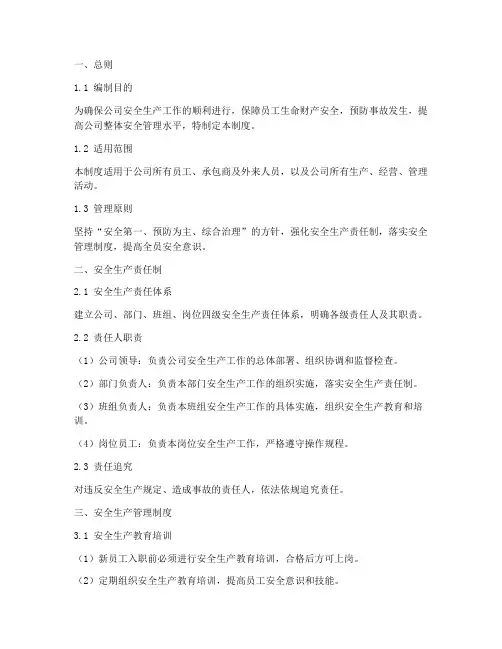 一、总则

1.1 编制目的

为确保公司安全生产工作的顺利进行，保障员工生命财产安全，预防事故发生，提高公司整体安全管理水平，特制定本制度。

1.2 适用范围

本制度适用于公司所有员工、承包商及外来人员，以及公司所有生产、经营、管理活动。

1.3 管理原则

坚持“安全第一、预防为主、综合治理”的方针，强化安全生产责任制，落实安全管理制度，提高全员安全意识。

二、安全生产责任制

2.1 安全生产责任体系

建立公司、部门、班组、岗位四级安全生产责任体系，明确各级责任人及其职责。

2.2 责任人职责

（1）公司领导：负责公司安全生产工作的总体部署、组织协调和监督检查。

（2）部门负责人：负责本部门安全生产工作的组织实施，落实安全生产责任制。

（3）班组负责人：负责本班组安全生产工作的具体实施，组织安全生产教育和培训。

（4）岗位员工：负责本岗位安全生产工作，严格遵守操作规程。

2.3 责任追究

对违反安全生产规定、造成事故的责任人，依法依规追究责任。

三、安全生产管理制度

3.1 安全生产教育培训

（1）新员工入职前必须进行安全生产教育培训，合格后方可上岗。

（2）定期组织安全生产教育培训，提高员工安全意识和技能。